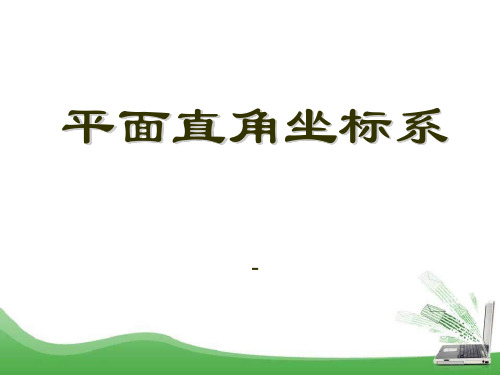 平面直角坐标系

-